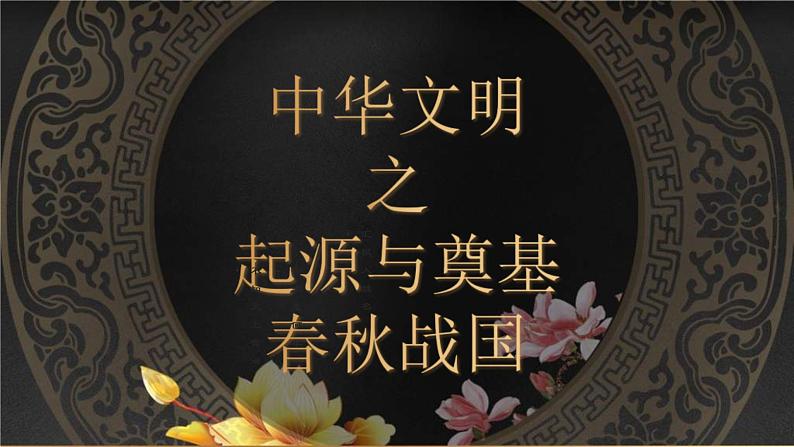 中华文明
之
起源与奠基
春秋战国